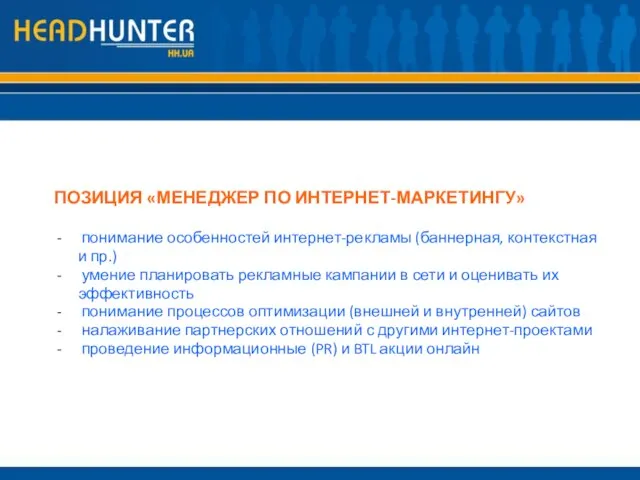 HEADHUNTER
HH.UA

ПОЗИЦИЯ «МЕНЕДЖЕР ПО ИНТЕРНЕТ-МАРКЕТИНГУ»

- понимание особенностей интернет-рекламы (баннерная, контекстная и пр.)
- умение планировать рекламные кампании в сети и оценивать их эффективность
- понимание процессов оптимизации (внешней и внутренней) сайтов
- налаживание партнерских отношений с другими интернет-проектами
- проведение информационные (PR) и BTL акции онлайн